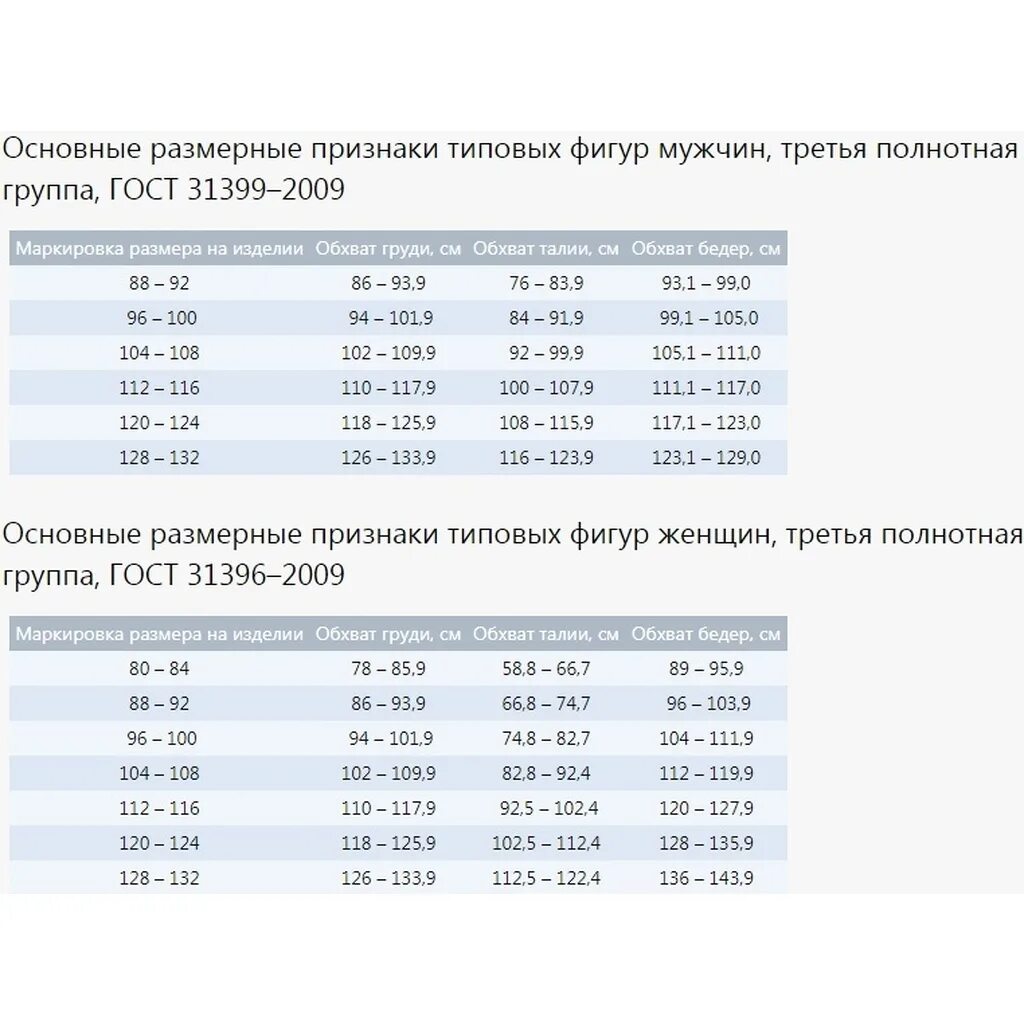 Основные размерные признаки типовых фигур мужчин, третья полнотная группа, ГОСТ 31399–2009

| Маркировка размера на изделии | Обхват груди, см | Обхват талии, см | Обхват бедер, см |
|---|---|---|---|
| 88 – 92 | 86 – 93,9 | 76 – 83,9 | 93,1 – 99,0 |
| 96 – 100 | 94 – 101,9 | 84 – 91,9 | 99,1 – 105,0 |
| 104 – 108 | 102 – 109,9 | 92 – 99,9 | 105,1 – 111,0 |
| 112 – 116 | 110 – 117,9 | 100 – 107,9 | 111,1 – 117,0 |
| 120 – 124 | 118 – 125,9 | 108 – 115,9 | 117,1 – 123,0 |
| 128 – 132 | 126 – 133,9 | 116 – 123,9 | 123,1 – 129,0 |

Основные размерные признаки типовых фигур женщин, третья полнотная группа, ГОСТ 31396–2009

| Маркировка размера на изделии | Обхват груди, см | Обхват талии, см | Обхват бедер, см |
|---|---|---|---|
| 80 – 84 | 78 – 85,9 | 58,8 – 66,7 | 89 – 95,9 |
| 88 – 92 | 86 – 93,9 | 66,8 – 74,7 | 96 – 103,9 |
| 96 – 100 | 94 – 101,9 | 74,8 – 82,7 | 104 – 111,9 |
| 104 – 108 | 102 – 109,9 | 82,8 – 92,4 | 112 – 119,9 |
| 112 – 116 | 110 – 117,9 | 92,5 – 102,4 | 120 – 127,9 |
| 120 – 124 | 118 – 125,9 | 102,5 – 112,4 | 128 – 135,9 |
| 128 – 132 | 126 – 133,9 | 112,5 – 122,4 | 136 – 143,9 |